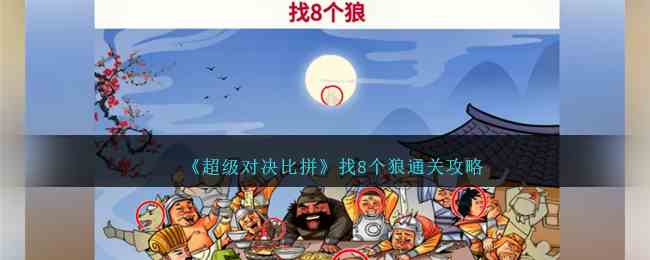 找8个狼

《超级对决比拼》找8个狼通关攻略